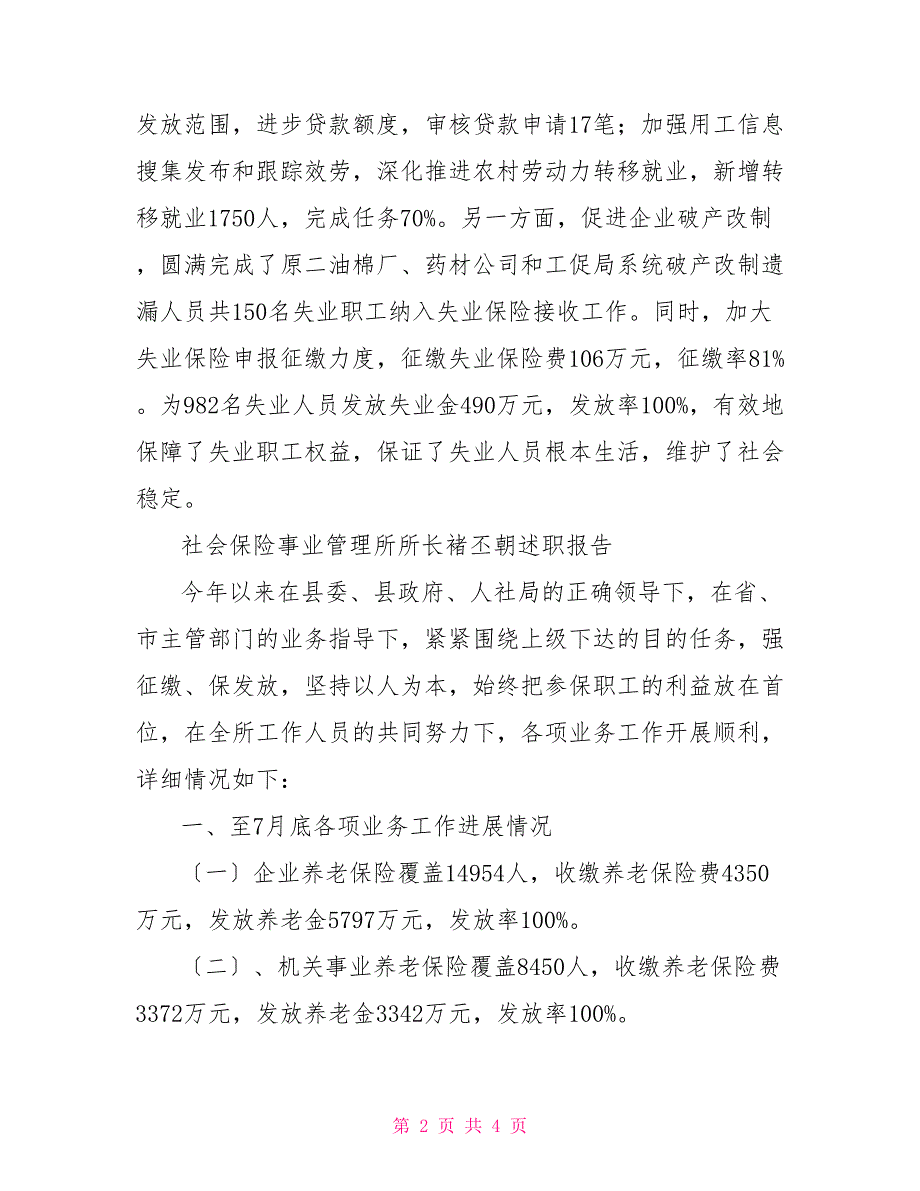 发放范围，进步贷款额度，审核贷款申请17笔；加强用工信息搜集发布和跟踪效劳，深化推进农村劳动力转移就业，新增转移就业1750人，完成任务70%。另一方面，促进企业破产改制，圆满完成了原二油棉厂、药材公司和工促局系统破产改制遗漏人员共150名失业职工纳入失业保险接收工作。同时，加大失业保险申报征缴力度，征缴失业保险费106万元，征缴率81%。为982名失业人员发放失业金490万元，发放率100%，有效地保障了失业职工权益，保证了失业人员根本生活，维护了社会稳定。

社会保险事业管理所所长褚丕朝述职报告

今年以来在县委、县政府、人社局的正确领导下，在省、市主管部门的业务指导下，紧紧围绕上级下达的目的任务，强征缴、保发放，坚持以人为本，始终把参保职工的利益放在首位，在全所工作人员的共同努力下，各项业务工作开展顺利，详细情况如下：

一、至7月底各项业务工作进展情况

〔一〕企业养老保险覆盖14954人，收缴养老保险费4350万元，发放养老金5797万元，发放率100%。

〔二〕、机关事业养老保险覆盖8450人，收缴养老保险费3372万元，发放养老金3342万元，发放率100%。

第 2 页 共 4 页